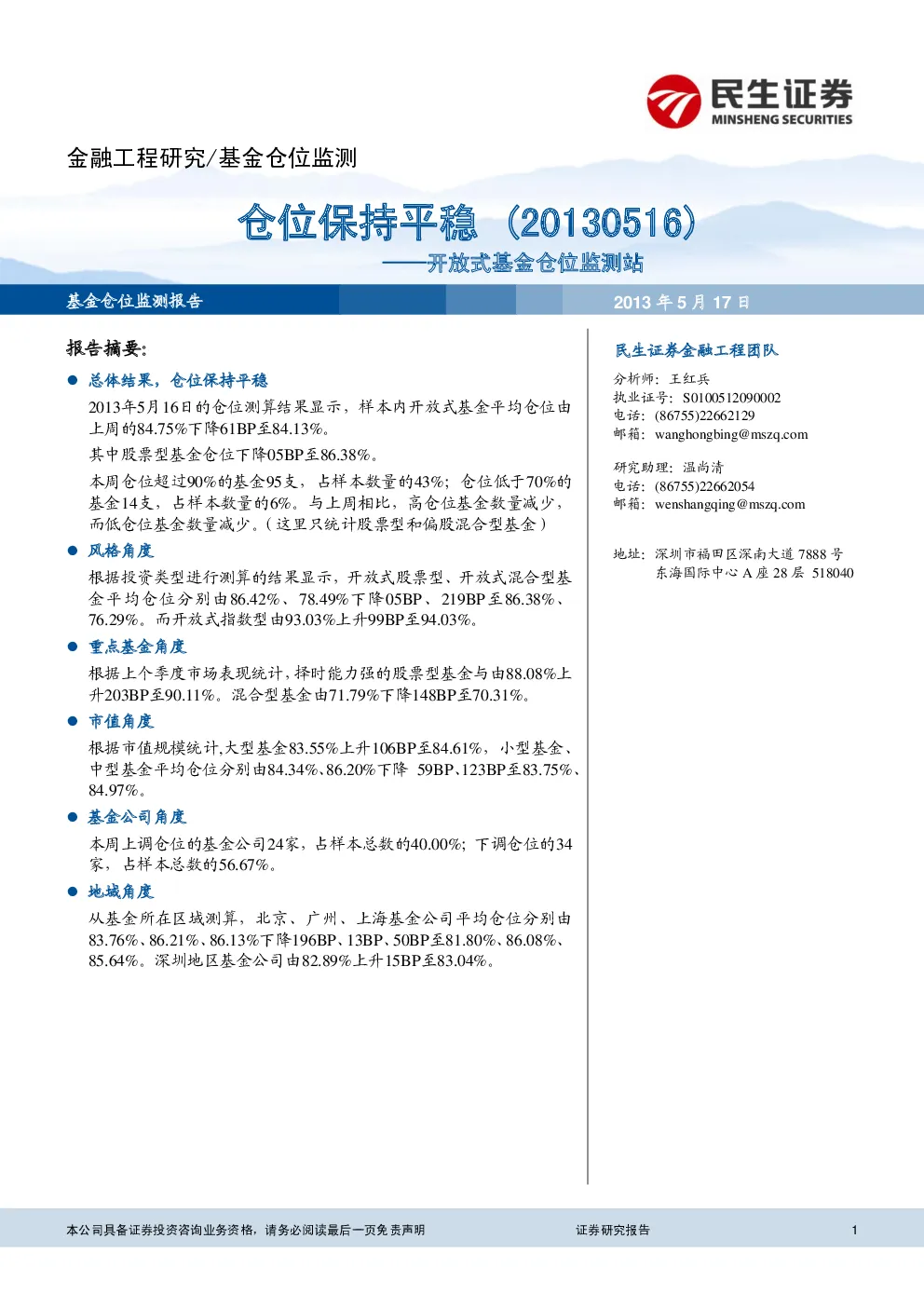 民生证券
MINSHENG SECURITIES

金融工程研究/基金仓位监测

仓位保持平稳（20130516）

——开放式基金仓位监测站

基金仓位监测报告

2013年5月17日

报告摘要:

• 总体结果，仓位保持平稳

2013年5月16日的仓位测算结果显示，样本内开放式基金平均仓位由上周的84.75%下降61BP至84.13%。

其中股票型基金仓位下降05BP至86.38%。

本周仓位超过90%的基金95支，占样本数量的43%；仓位低于70%的基金14支，占样本数量的6%。与上周相比，高仓位基金数量减少，而低仓位基金数量减少。(这里只统计股票型和偏股混合型基金)

• 风格角度

根据投资类型进行测算的结果显示，开放式股票型、开放式混合型基金平均仓位分别由86.42%、78.49%下降05BP、219BP至86.38%、76.29%。而开放式指数型由93.03%上升99BP至94.03%。

• 重点基金角度

根据上个季度市场表现统计，择时能力强的股票型基金与由88.08%上升203BP至90.11%。混合型基金由71.79%下降148BP至70.31%。

• 市值角度

根据市值规模统计，大型基金83.55%上升106BP至84.61%，小型基金、中型基金平均仓位分别由84.34%、86.20%下降 59BP、123BP至83.75%、84.97%。

• 基金公司角度

本周上调仓位的基金公司24家，占样本总数的40.00%；下调仓位的34家，占样本总数的56.67%。

• 地域角度

从基金所在区域测算，北京、广州、上海基金公司平均仓位分别由83.76%、86.21%、86.13%下降196BP、13BP、50BP至81.80%、86.08%、85.64%。深圳地区基金公司由82.89%上升15BP至83.04%。

民生证券金融工程团队

分析师：王红兵
执业证号：S0100512090002
电话：(86755)22662129
邮箱：wanghongbing@mszq.com

研究助理：温尚清
电话：(86755)22662054
邮箱：wenshangqing@mszq.com

地址：深圳市福田区深南大道7888号
东海国际中心A座28层 518040

本公司具备证券投资咨询业务资格，请务必阅读最后一页免责声明

证券研究报告

1